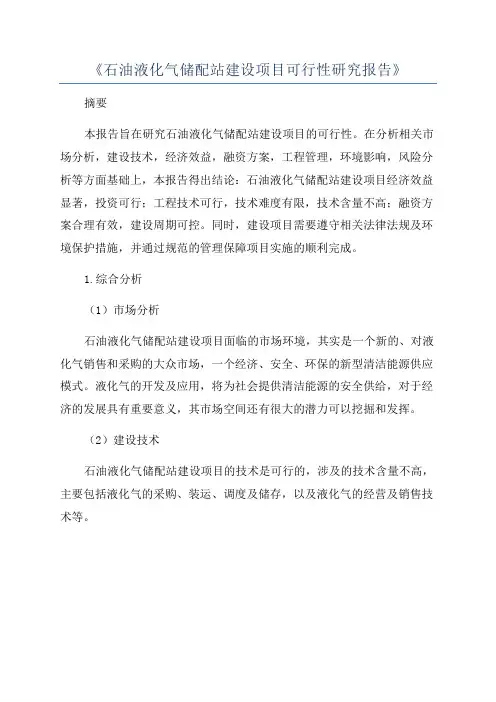 《石油液化气储配站建设项目可行性研究报告》

摘要

本报告旨在研究石油液化气储配站建设项目的可行性。在分析相关市场分析，建设技术，经济效益，融资方案，工程管理，环境影响，风险分析等方面基础上，本报告得出结论：石油液化气储配站建设项目经济效益显著，投资可行；工程技术可行，技术难度有限，技术含量不高；融资方案合理有效，建设周期可控。同时，建设项目需要遵守相关法律法规及环境保护措施，并通过规范的管理保障项目实施的顺利完成。

1.综合分析

（1）市场分析

石油液化气储配站建设项目面临的市场环境，其实是一个新的、对液化气销售和采购的大众市场，一个经济、安全、环保的新型清洁能源供应模式。液化气的开发及应用，将为社会提供清洁能源的安全供给，对于经济的发展具有重要意义，其市场空间还有很大的潜力可以挖掘和发挥。

（2）建设技术

石油液化气储配站建设项目的技术是可行的，涉及的技术含量不高，主要包括液化气的采购、装运、调度及储存，以及液化气的经营及销售技术等。